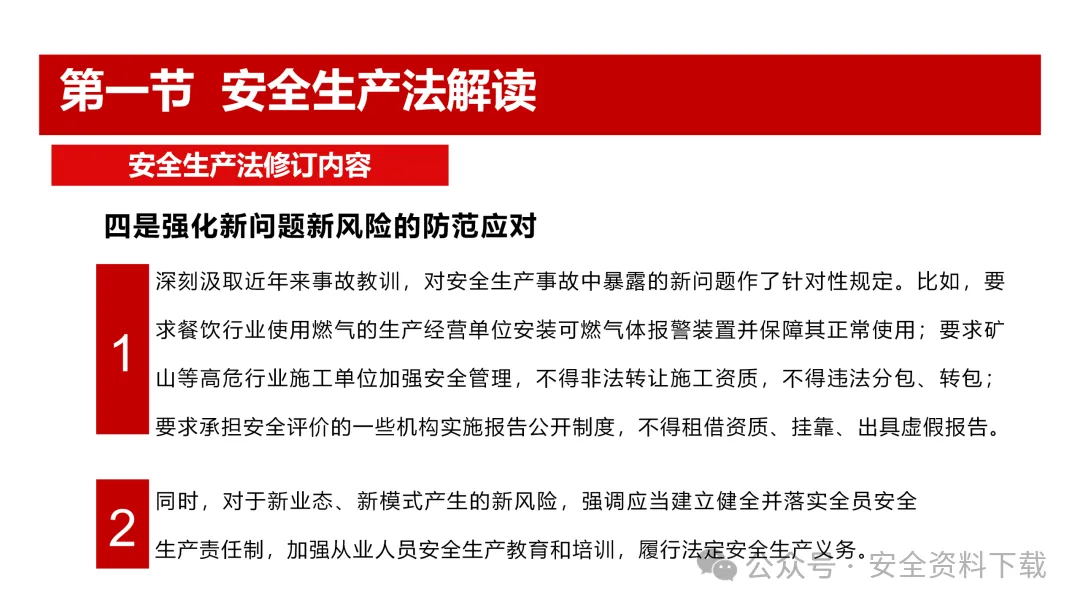 第一节 安全生产法解读

安全生产法修订内容

四是强化新问题新风险的防范应对

1

深刻汲取近年来事故教训，对安全生产事故中暴露的新问题作了针对性规定。比如，要求餐饮行业使用燃气的生产经营单位安装可燃气体报警装置并保障其正常使用；要求矿山等高危行业施工单位加强安全管理，不得非法转让施工资质，不得违法分包、转包；要求承担安全评价的一些机构实施报告公开制度，不得租借资质、挂靠、出具虚假报告。

2

同时，对于新业态、新模式产生的新风险，强调应当建立健全并落实全员安全生产责任制，加强从业人员安全生产教育和培训，履行法定安全生产义务。

公众号 · 安全资料下载